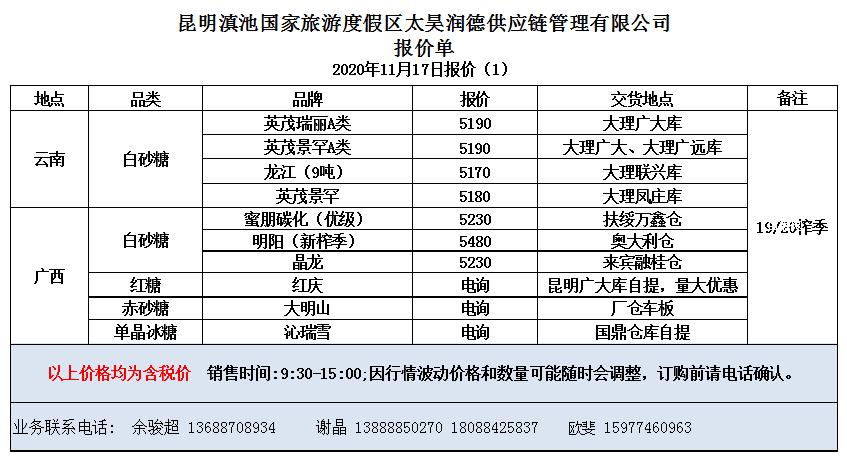 昆明滇池国家旅游度假区太昊润德供应链管理有限公司
报价单
2020年11月17日报价（1）

| 地点 | 品类 | 品牌 | 报价 | 交货地点 | 备注 |
|---|---|---|---|---|---|
| 云南 | 白砂糖 | 英茂瑞丽A类 | 5190 | 大理广大库 | 19/20榨季 |
| | | 英茂景罕A类 | 5190 | 大理广大、大理广远库 | |
| | | 龙江（9吨） | 5170 | 大理联兴库 | |
| | | 英茂景罕 | 5180 | 大理凤庄库 | |
| 广西 | 白砂糖 | 蜜朋碳化（优级） | 5230 | 扶绥万鑫仓 | |
| | | 明阳（新榨季） | 5480 | 奥大利仓 | |
| | | 晶龙 | 5230 | 来宾融桂仓 | |
| | 红糖 | 红庆 | 电询 | 昆明广大库自提，量大优惠 | |
| | 赤砂糖 | 大明山 | 电询 | 厂仓车板 | |
| | 单晶冰糖 | 沁瑞雪 | 电询 | 国鼎仓库自提 | |

以上价格均为含税价 销售时间:9:30-15:00;因行情波动价格和数量可能随时会调整，订购前请电话确认。

业务联系电话： 余骏超 13688708934 谢晶 13888850270 18088425837 欧斐 15977460963